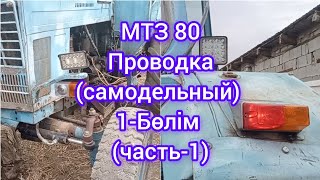 МТЗ 80
Проводка
(самодельный)
1-Бөлім
(часть-1)